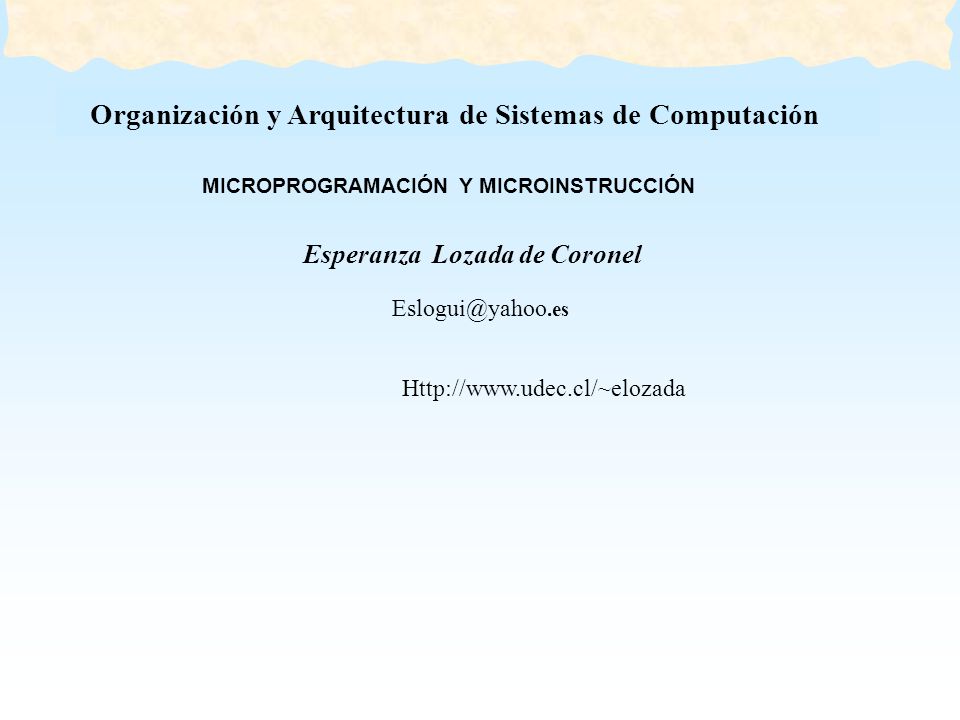 Organización y Arquitectura de Sistemas de Computación

MICROPROGRAMACIÓN Y MICROINSTRUCCIÓN

Esperanza Lozada de Coronel

Eslogui@yahoo.es

Http://www.udec.cl/~elozada